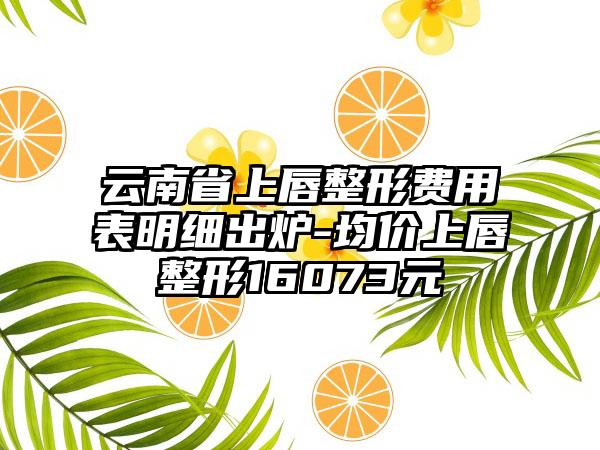 云南省上唇整形费用表明细出炉-均价上唇整形16073元